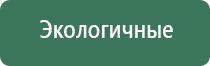 Экологичные